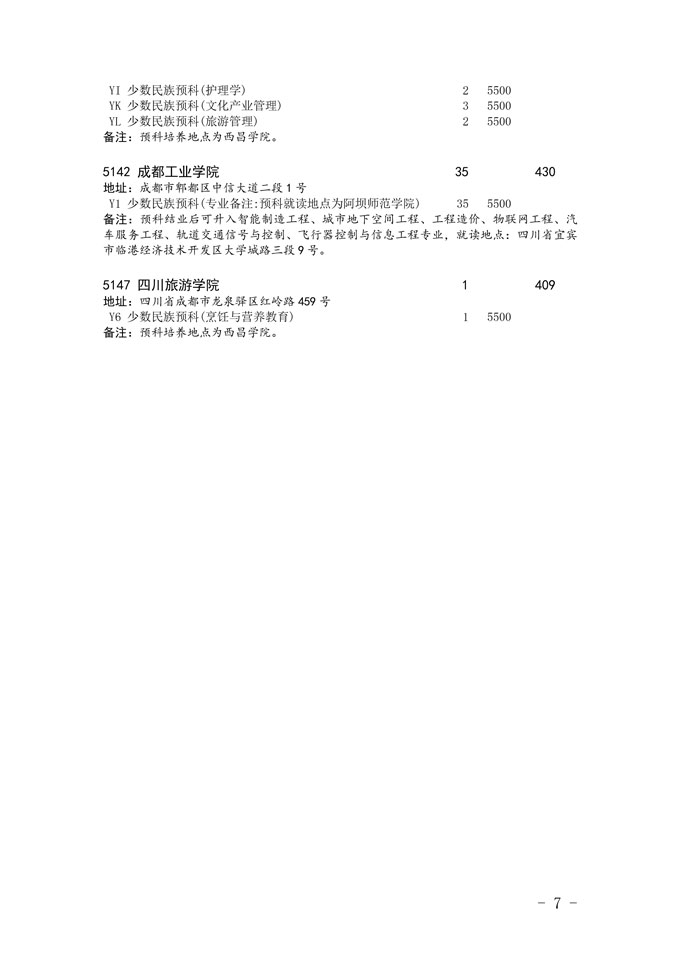 YI 少数民族预科(护理学) 2 5500
YK 少数民族预科(文化产业管理) 3 5500
YL 少数民族预科(旅游管理) 2 5500
备注：预科培养地点为西昌学院。

5142 成都工业学院 35 430
地址：成都市郫都区中信大道二段1号
Y1 少数民族预科(专业备注:预科就读地点为阿坝师范学院) 35 5500
备注：预科结业后可升入智能制造工程、城市地下空间工程、工程造价、物联网工程、汽车服务工程、轨道交通信号与控制、飞行器控制与信息工程专业，就读地点：四川省宜宾市临港经济技术开发区大学城路三段9号。

5147 四川旅游学院 1 409
地址：四川省成都市龙泉驿区红岭路459号
Y6 少数民族预科(烹饪与营养教育) 1 5500
备注：预科培养地点为西昌学院。

- 7 -